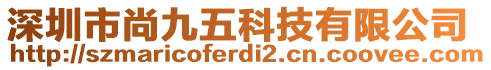 深圳市尚九五科技有限公司
http://szmaricoferdi2.cn.coovee.com